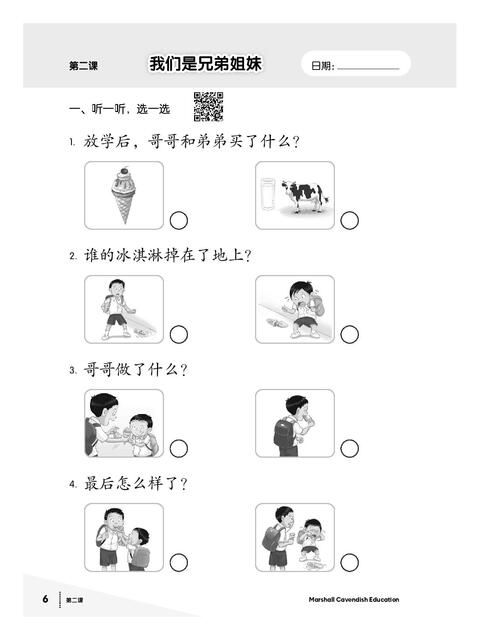 第二课　我们是兄弟姐妹　日期：

一、听一听，选一选

1. 放学后，哥哥和弟弟买了什么？

2. 谁的冰淇淋掉在了地上？

3. 哥哥做了什么？

4. 最后怎么样了？

6　第二课　Marshall Cavendish Education